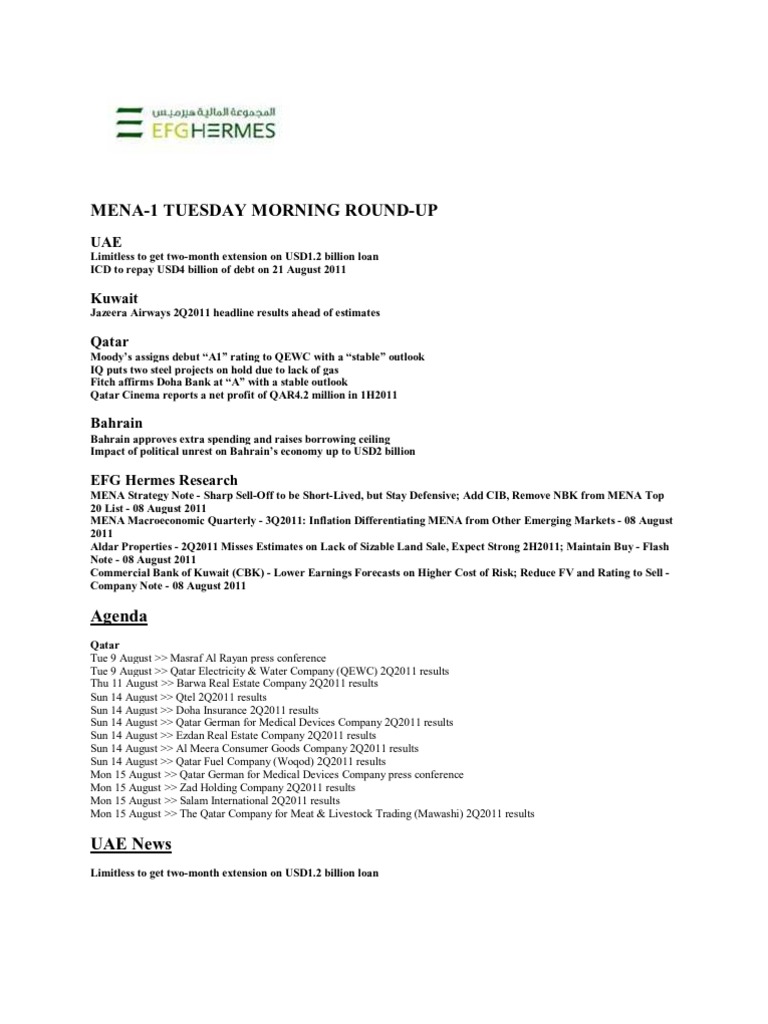 المجموعة المالية هيرميس
EFG HERMES

MENA-1 TUESDAY MORNING ROUND-UP

UAE
Limitless to get two-month extension on USD1.2 billion loan
ICD to repay USD4 billion of debt on 21 August 2011

Kuwait
Jazeera Airways 2Q2011 headline results ahead of estimates

Qatar
Moody's assigns debut "A1" rating to QEWC with a "stable" outlook
IQ puts two steel projects on hold due to lack of gas
Fitch affirms Doha Bank at "A" with a stable outlook
Qatar Cinema reports a net profit of QAR4.2 million in 1H2011

Bahrain
Bahrain approves extra spending and raises borrowing ceiling
Impact of political unrest on Bahrain's economy up to USD2 billion

EFG Hermes Research
MENA Strategy Note - Sharp Sell-Off to be Short-Lived, but Stay Defensive; Add CIB, Remove NBK from MENA Top 20 List - 08 August 2011
MENA Macroeconomic Quarterly - 3Q2011: Inflation Differentiating MENA from Other Emerging Markets - 08 August 2011
Aldar Properties - 2Q2011 Misses Estimates on Lack of Sizable Land Sale, Expect Strong 2H2011; Maintain Buy - Flash Note - 08 August 2011
Commercial Bank of Kuwait (CBK) - Lower Earnings Forecasts on Higher Cost of Risk; Reduce FV and Rating to Sell - Company Note - 08 August 2011

Agenda

Qatar
Tue 9 August >> Masraf Al Rayan press conference
Tue 9 August >> Qatar Electricity & Water Company (QEWC) 2Q2011 results
Thu 11 August >> Barwa Real Estate Company 2Q2011 results
Sun 14 August >> Qtel 2Q2011 results
Sun 14 August >> Doha Insurance 2Q2011 results
Sun 14 August >> Qatar German for Medical Devices Company 2Q2011 results
Sun 14 August >> Ezdan Real Estate Company 2Q2011 results
Sun 14 August >> Al Meera Consumer Goods Company 2Q2011 results
Sun 14 August >> Qatar Fuel Company (Woqod) 2Q2011 results
Mon 15 August >> Qatar German for Medical Devices Company press conference
Mon 15 August >> Zad Holding Company 2Q2011 results
Mon 15 August >> Salam International 2Q2011 results
Mon 15 August >> The Qatar Company for Meat & Livestock Trading (Mawashi) 2Q2011 results

UAE News

Limitless to get two-month extension on USD1.2 billion loan